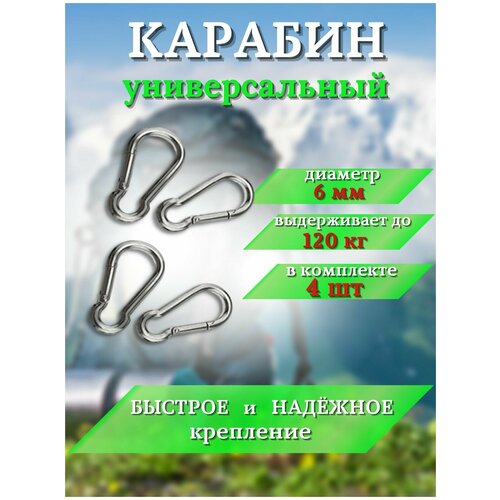 КАРАБИН
универсальный

диаметр
6 мм

выдерживает до
120 кг

в комплекте
4 шт

БЫСТРОЕ и НАДЁЖНОЕ
крепление